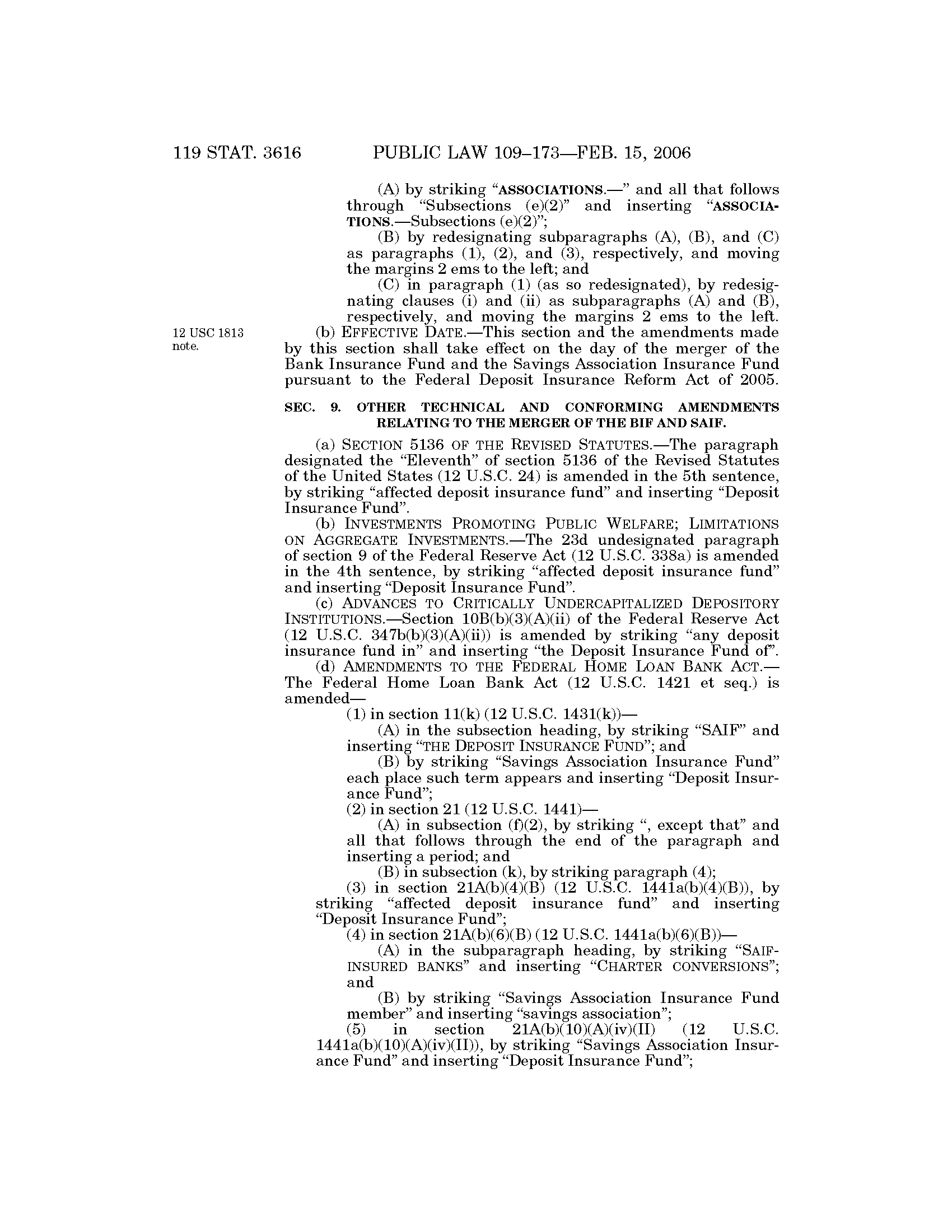 119 STAT. 3616 PUBLIC LAW 109–173—FEB. 15, 2006

(A) by striking "ASSOCIATIONS.—" and all that follows through "Subsections (e)(2)" and inserting "ASSOCIATIONS.—Subsections (e)(2)";

(B) by redesignating subparagraphs (A), (B), and (C) as paragraphs (1), (2), and (3), respectively, and moving the margins 2 ems to the left; and

(C) in paragraph (1) (as so redesignated), by redesignating clauses (i) and (ii) as subparagraphs (A) and (B), respectively, and moving the margins 2 ems to the left.

12 USC 1813 note.

(b) EFFECTIVE DATE.—This section and the amendments made by this section shall take effect on the day of the merger of the Bank Insurance Fund and the Savings Association Insurance Fund pursuant to the Federal Deposit Insurance Reform Act of 2005.

SEC. 9. OTHER TECHNICAL AND CONFORMING AMENDMENTS RELATING TO THE MERGER OF THE BIF AND SAIF.

(a) SECTION 5136 OF THE REVISED STATUTES.—The paragraph designated the "Eleventh" of section 5136 of the Revised Statutes of the United States (12 U.S.C. 24) is amended in the 5th sentence, by striking "affected deposit insurance fund" and inserting "Deposit Insurance Fund".

(b) INVESTMENTS PROMOTING PUBLIC WELFARE; LIMITATIONS ON AGGREGATE INVESTMENTS.—The 23d undesignated paragraph of section 9 of the Federal Reserve Act (12 U.S.C. 338a) is amended in the 4th sentence, by striking "affected deposit insurance fund" and inserting "Deposit Insurance Fund".

(c) ADVANCES TO CRITICALLY UNDERCAPITALIZED DEPOSITORY INSTITUTIONS.—Section 10B(b)(3)(A)(ii) of the Federal Reserve Act (12 U.S.C. 347b(b)(3)(A)(ii)) is amended by striking "any deposit insurance fund in" and inserting "the Deposit Insurance Fund of".

(d) AMENDMENTS TO THE FEDERAL HOME LOAN BANK ACT.—The Federal Home Loan Bank Act (12 U.S.C. 1421 et seq.) is amended—

(1) in section 11(k) (12 U.S.C. 1431(k))—

(A) in the subsection heading, by striking "SAIF" and inserting "THE DEPOSIT INSURANCE FUND"; and

(B) by striking "Savings Association Insurance Fund" each place such term appears and inserting "Deposit Insurance Fund";

(2) in section 21 (12 U.S.C. 1441)—

(A) in subsection (f)(2), by striking ", except that" and all that follows through the end of the paragraph and inserting a period; and

(B) in subsection (k), by striking paragraph (4);

(3) in section 21A(b)(4)(B) (12 U.S.C. 1441a(b)(4)(B)), by striking "affected deposit insurance fund" and inserting "Deposit Insurance Fund";

(4) in section 21A(b)(6)(B) (12 U.S.C. 1441a(b)(6)(B))—

(A) in the subparagraph heading, by striking "SAIF-INSURED BANKS" and inserting "CHARTER CONVERSIONS"; and

(B) by striking "Savings Association Insurance Fund member" and inserting "savings association";

(5) in section 21A(b)(10)(A)(iv)(II) (12 U.S.C. 1441a(b)(10)(A)(iv)(II)), by striking "Savings Association Insurance Fund" and inserting "Deposit Insurance Fund";